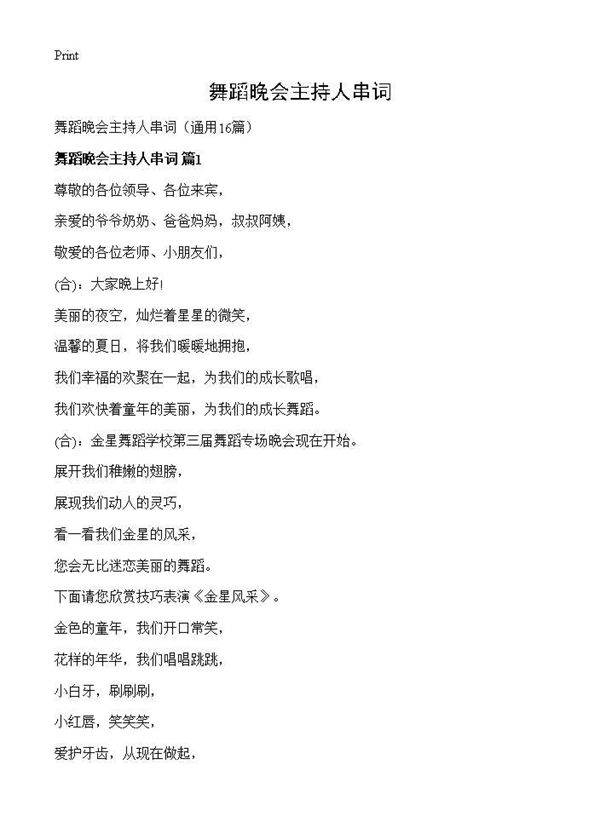 Print

舞蹈晚会主持人串词

舞蹈晚会主持人串词（通用16篇）

舞蹈晚会主持人串词 篇1

尊敬的各位领导、各位来宾，

亲爱的爷爷奶奶、爸爸妈妈，叔叔阿姨，

敬爱的各位老师、小朋友们，

(合)：大家晚上好!

美丽的夜空，灿烂着星星的微笑，

温馨的夏日，将我们暖暖地拥抱，

我们幸福的欢聚在一起，为我们的成长歌唱，

我们欢快着童年的美丽，为我们的成长舞蹈。

(合)：金星舞蹈学校第三届舞蹈专场晚会现在开始。

展开我们稚嫩的翅膀，

展现我们动人的灵巧，

看一看我们金星的风采，

您会无比迷恋美丽的舞蹈。

下面请您欣赏技巧表演《金星风采》。

金色的童年，我们开口常笑，

花样的年华，我们唱唱跳跳，

小白牙，刷刷刷，

小红唇，笑笑笑，

爱护牙齿，从现在做起，